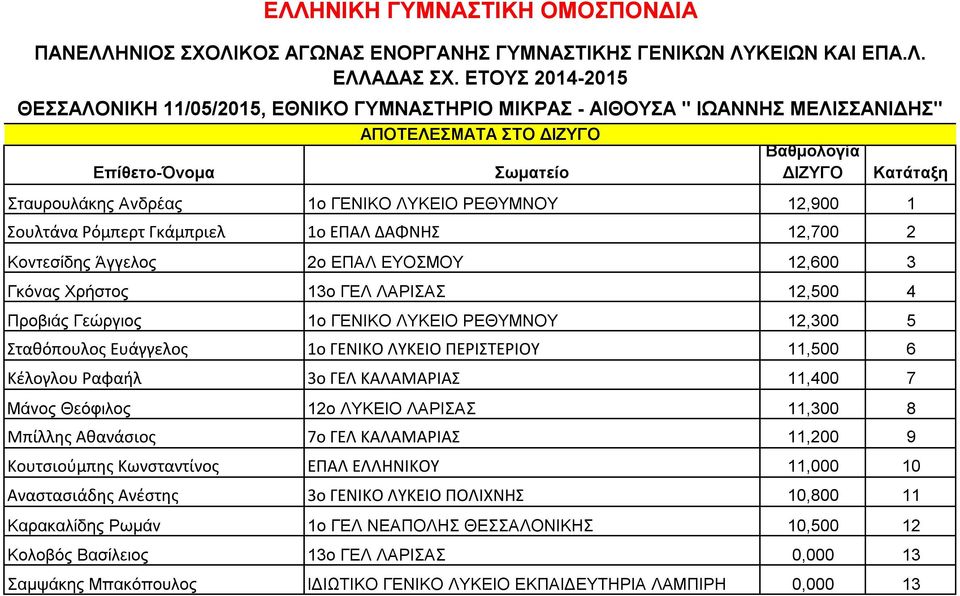 ΕΛΛΗΝΙΚΗ ΓΥΜΝΑΣΤΙΚΗ ΟΜΟΣΠΟΝΔΙΑ

ΠΑΝΕΛΛΗΝΙΟΣ ΣΧΟΛΙΚΟΣ ΑΓΩΝΑΣ ΕΝΟΡΓΑΝΗΣ ΓΥΜΝΑΣΤΙΚΗΣ ΓΕΝΙΚΩΝ ΛΥΚΕΙΩΝ ΚΑΙ ΕΠΑ.Λ. ΕΛΛΑΔΑΣ ΣΧ. ΕΤΟΥΣ 2014-2015

ΘΕΣΣΑΛΟΝΙΚΗ 11/05/2015, ΕΘΝΙΚΟ ΓΥΜΝΑΣΤΗΡΙΟ ΜΙΚΡΑΣ - ΑΙΘΟΥΣΑ " ΙΩΑΝΝΗΣ ΜΕΛΙΣΣΑΝΙΔΗΣ"

ΑΠΟΤΕΛΕΣΜΑΤΑ ΣΤΟ ΔΙΖΥΓΟ

| Επίθετο-Όνομα | Σωματείο | Βαθμολογία ΔΙΖΥΓΟ | Κατάταξη |
|---|---|---|---|
| Σταυρουλάκης Ανδρέας | 1ο ΓΕΝΙΚΟ ΛΥΚΕΙΟ ΡΕΘΥΜΝΟΥ | 12,900 | 1 |
| Σουλτάνα Ρόμπερτ Γκάμπριελ | 1ο ΕΠΑΛ ΔΑΦΝΗΣ | 12,700 | 2 |
| Κοντεσίδης Άγγελος | 2ο ΕΠΑΛ ΕΥΟΣΜΟΥ | 12,600 | 3 |
| Γκόνας Χρήστος | 13ο ΓΕΛ ΛΑΡΙΣΑΣ | 12,500 | 4 |
| Προβιάς Γεώργιος | 1ο ΓΕΝΙΚΟ ΛΥΚΕΙΟ ΡΕΘΥΜΝΟΥ | 12,300 | 5 |
| Σταθόπουλος Ευάγγελος | 1ο ΓΕΝΙΚΟ ΛΥΚΕΙΟ ΠΕΡΙΣΤΕΡΙΟΥ | 11,500 | 6 |
| Κέλογλου Ραφαήλ | 3ο ΓΕΛ ΚΑΛΑΜΑΡΙΑΣ | 11,400 | 7 |
| Μάνος Θεόφιλος | 12ο ΛΥΚΕΙΟ ΛΑΡΙΣΑΣ | 11,300 | 8 |
| Μπίλλης Αθανάσιος | 7ο ΓΕΛ ΚΑΛΑΜΑΡΙΑΣ | 11,200 | 9 |
| Κουτσιούμπης Κωνσταντίνος | ΕΠΑΛ ΕΛΛΗΝΙΚΟΥ | 11,000 | 10 |
| Αναστασιάδης Ανέστης | 3ο ΓΕΝΙΚΟ ΛΥΚΕΙΟ ΠΟΛΙΧΝΗΣ | 10,800 | 11 |
| Καρακαλίδης Ρωμάν | 1ο ΓΕΛ ΝΕΑΠΟΛΗΣ ΘΕΣΣΑΛΟΝΙΚΗΣ | 10,500 | 12 |
| Κολοβός Βασίλειος | 13ο ΓΕΛ ΛΑΡΙΣΑΣ | 0,000 | 13 |
| Σαμψάκης Μπακόπουλος | ΙΔΙΩΤΙΚΟ ΓΕΝΙΚΟ ΛΥΚΕΙΟ ΕΚΠΑΙΔΕΥΤΗΡΙΑ ΛΑΜΠΙΡΗ | 0,000 | 13 |